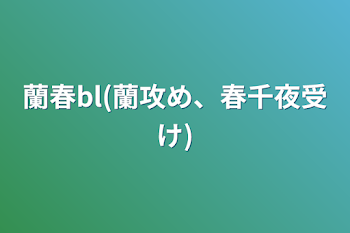 蘭春bl(蘭攻め、春千夜受け)